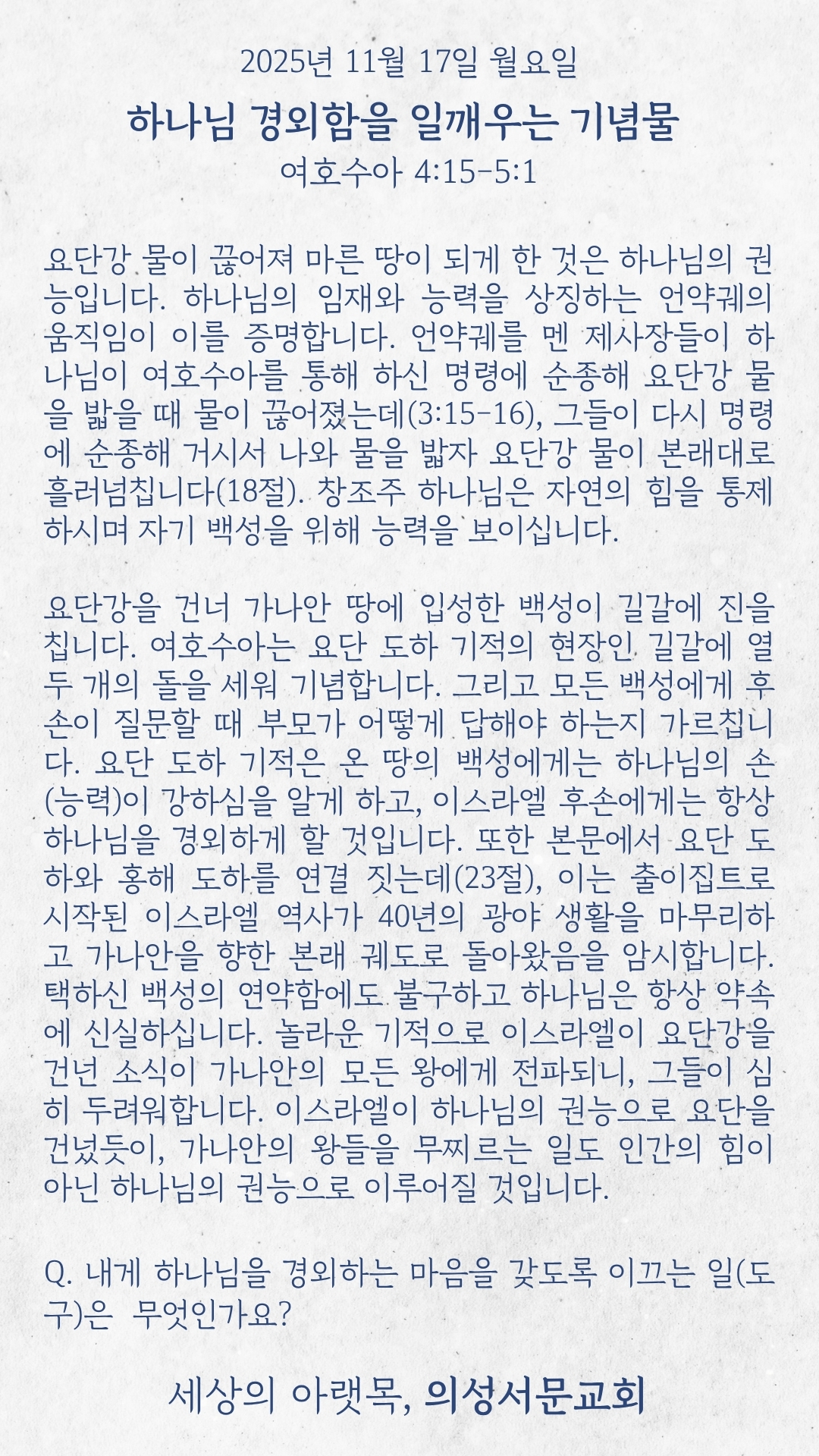 2025년 11월 17일 월요일

하나님 경외함을 일깨우는 기념물

여호수아 4:15-5:1

요단강 물이 끊어져 마른 땅이 되게 한 것은 하나님의 권능입니다. 하나님의 임재와 능력을 상징하는 언약궤의 움직임이 이를 증명합니다. 언약궤를 멘 제사장들이 하나님이 여호수아를 통해 하신 명령에 순종해 요단강 물을 밟을 때 물이 끊어졌는데(3:15-16), 그들이 다시 명령에 순종해 거시서 나와 물을 밟자 요단강 물이 본래대로 흘러넘칩니다(18절). 창조주 하나님은 자연의 힘을 통제하시며 자기 백성을 위해 능력을 보이십니다.

요단강을 건너 가나안 땅에 입성한 백성이 길갈에 진을 칩니다. 여호수아는 요단 도하 기적의 현장인 길갈에 열두 개의 돌을 세워 기념합니다. 그리고 모든 백성에게 후손이 질문할 때 부모가 어떻게 답해야 하는지 가르칩니다. 요단 도하 기적은 온 땅의 백성에게는 하나님의 손(능력)이 강하심을 알게 하고, 이스라엘 후손에게는 항상 하나님을 경외하게 할 것입니다. 또한 본문에서 요단 도하와 홍해 도하를 연결 짓는데(23절), 이는 출이집트로 시작된 이스라엘 역사가 40년의 광야 생활을 마무리하고 가나안을 향한 본래 궤도로 돌아왔음을 암시합니다. 택하신 백성의 연약함에도 불구하고 하나님은 항상 약속에 신실하십니다. 놀라운 기적으로 이스라엘이 요단강을 건넌 소식이 가나안의 모든 왕에게 전파되니, 그들이 심히 두려워합니다. 이스라엘이 하나님의 권능으로 요단을 건넜듯이, 가나안의 왕들을 무찌르는 일도 인간의 힘이 아닌 하나님의 권능으로 이루어질 것입니다.

Q. 내게 하나님을 경외하는 마음을 갖도록 이끄는 일(도구)은 무엇인가요?

세상의 아랫목, 의성서문교회